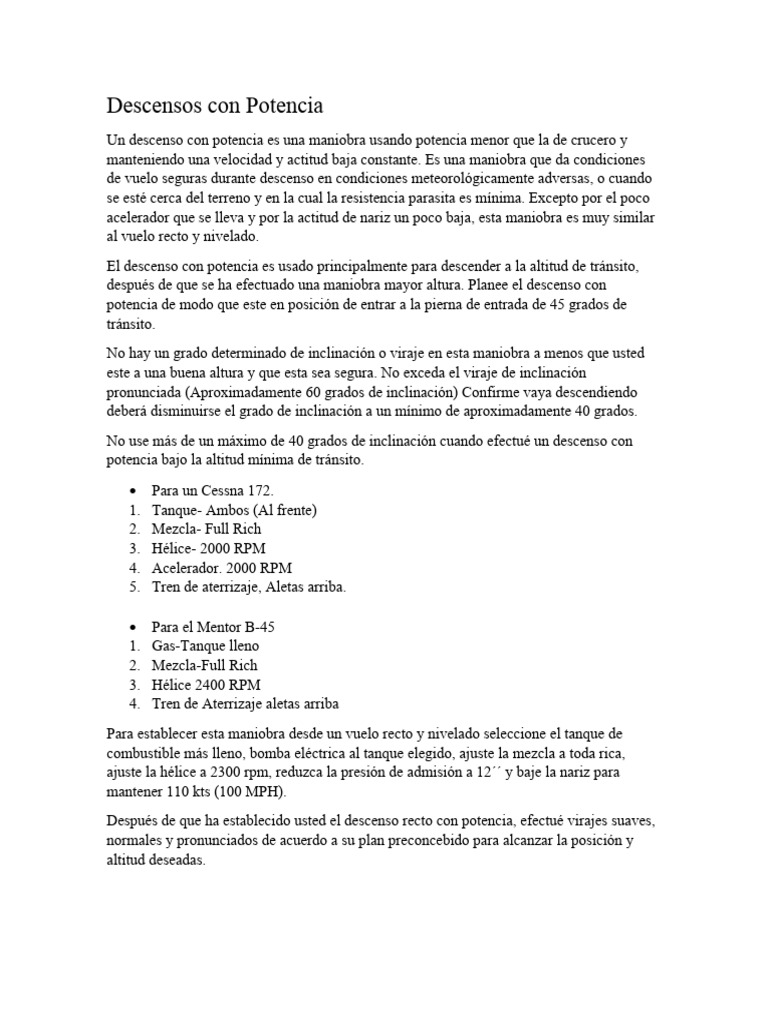 Descensos con Potencia

Un descenso con potencia es una maniobra usando potencia menor que la de crucero y manteniendo una velocidad y actitud baja constante. Es una maniobra que da condiciones de vuelo seguras durante descenso en condiciones meteorológicamente adversas, o cuando se esté cerca del terreno y en la cual la resistencia parasita es mínima. Excepto por el poco acelerador que se lleva y por la actitud de nariz un poco baja, esta maniobra es muy similar al vuelo recto y nivelado.

El descenso con potencia es usado principalmente para descender a la altitud de tránsito, después de que se ha efectuado una maniobra mayor altura. Planee el descenso con potencia de modo que este en posición de entrar a la pierna de entrada de 45 grados de tránsito.

No hay un grado determinado de inclinación o viraje en esta maniobra a menos que usted este a una buena altura y que esta sea segura. No exceda el viraje de inclinación pronunciada (Aproximadamente 60 grados de inclinación) Confirme vaya descendiendo deberá disminuirse el grado de inclinación a un mínimo de aproximadamente 40 grados.

No use más de un máximo de 40 grados de inclinación cuando efectué un descenso con potencia bajo la altitud mínima de tránsito.

• Para un Cessna 172.
1. Tanque- Ambos (Al frente)
2. Mezcla- Full Rich
3. Hélice- 2000 RPM
4. Acelerador. 2000 RPM
5. Tren de aterrizaje, Aletas arriba.

• Para el Mentor B-45
1. Gas-Tanque lleno
2. Mezcla-Full Rich
3. Hélice 2400 RPM
4. Tren de Aterrizaje aletas arriba

Para establecer esta maniobra desde un vuelo recto y nivelado seleccione el tanque de combustible más lleno, bomba eléctrica al tanque elegido, ajuste la mezcla a toda rica, ajuste la hélice a 2300 rpm, reduzca la presión de admisión a 12´´ y baje la nariz para mantener 110 kts (100 MPH).

Después de que ha establecido usted el descenso recto con potencia, efectué virajes suaves, normales y pronunciados de acuerdo a su plan preconcebido para alcanzar la posición y altitud deseadas.